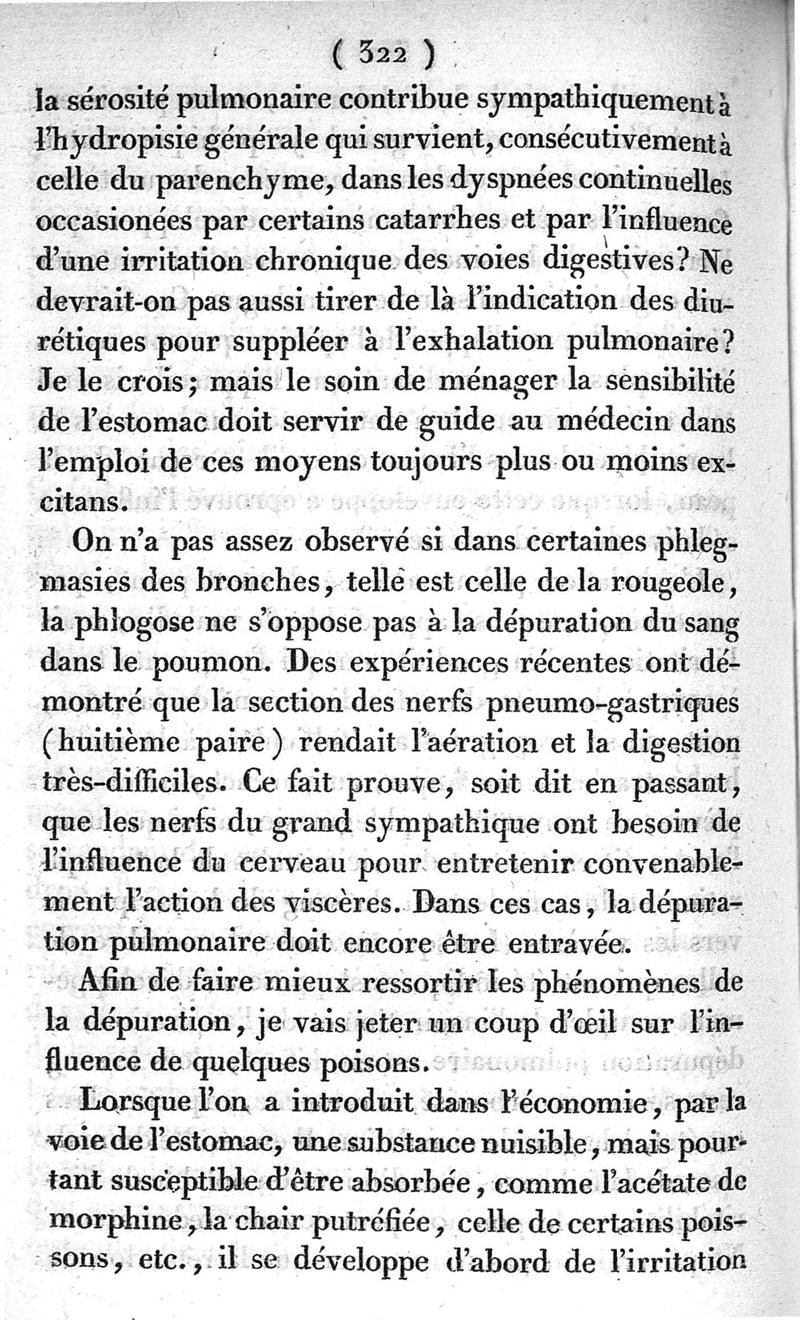 ( 322 )

la sérosité pulmonaire contribue sympathiquement à l'hydropisie générale qui survient, consécutivement à celle du parenchyme, dans les dyspnées continuelles occasionées par certains catarrhes et par l'influence d'une irritation chronique des voies digestives? Ne devrait-on pas aussi tirer de là l'indication des diurétiques pour suppléer à l'exhalation pulmonaire? Je le crois; mais le soin de ménager la sensibilité de l'estomac doit servir de guide au médecin dans l'emploi de ces moyens toujours plus ou moins excitans.

On n'a pas assez observé si dans certaines phlegmasies des bronches, telle est celle de la rougeole, la phlogose ne s'oppose pas à la dépuration du sang dans le poumon. Des expériences récentes ont démontré que la section des nerfs pneumo-gastriques (huitième paire) rendait l'aération et la digestion très-difficiles. Ce fait prouve, soit dit en passant, que les nerfs du grand sympathique ont besoin de l'influence du cerveau pour entretenir convenablement l'action des viscères. Dans ces cas, la dépuration pulmonaire doit encore être entravée.

Afin de faire mieux ressortir les phénomènes de la dépuration, je vais jeter un coup d'œil sur l'influence de quelques poisons.

Lorsque l'on a introduit dans l'économie, par la voie de l'estomac, une substance nuisible, mais pourtant susceptible d'être absorbée, comme l'acétate de morphine, la chair putréfiée, celle de certains poissons, etc., il se développe d'abord de l'irritation